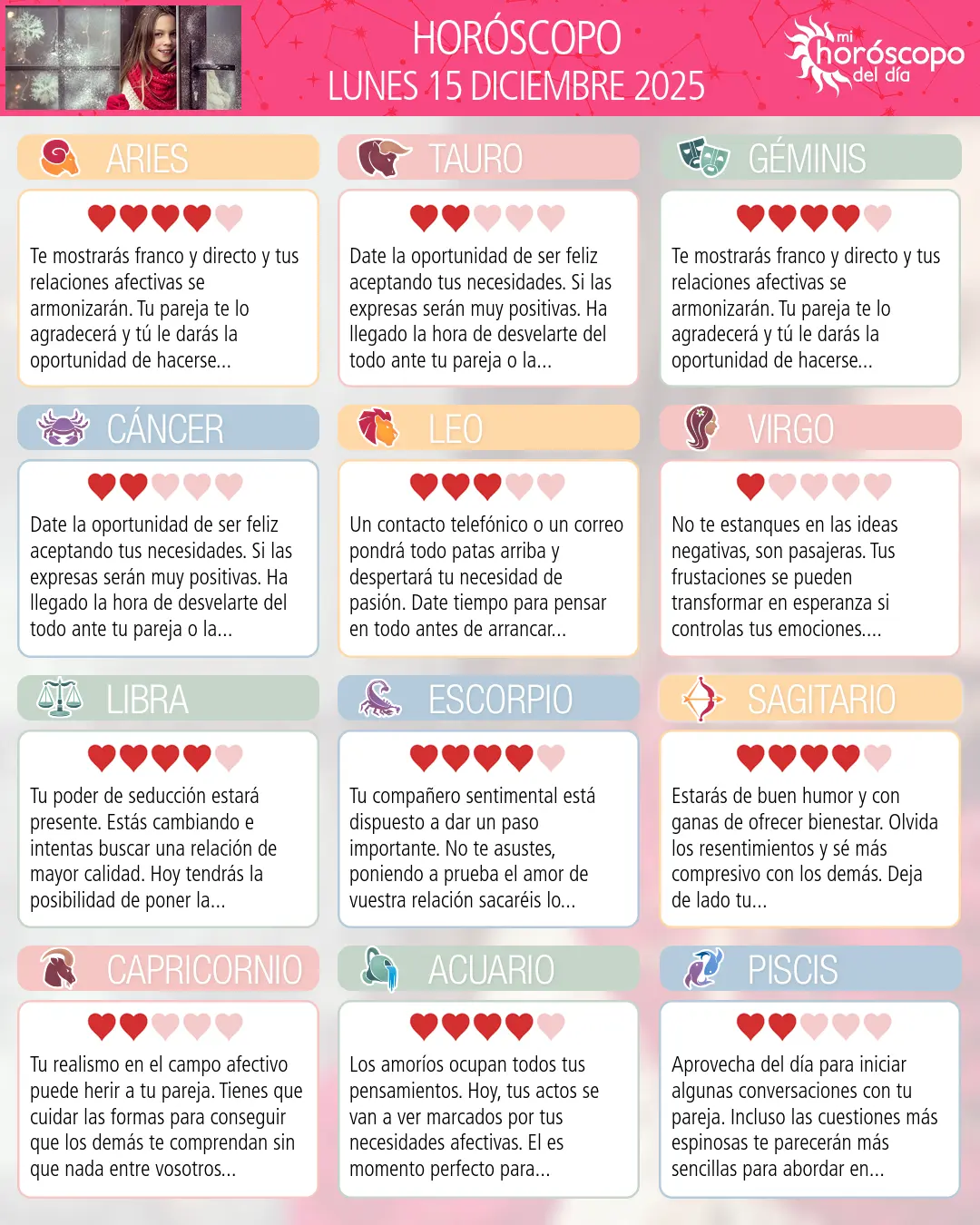 HORÓSCOPO
LUNES 15 DICIEMBRE 2025

mi horóscopo del día

ARIES

Te mostrarás franco y directo y tus relaciones afectivas se armonizarán. Tu pareja te lo agradecerá y tú le darás la oportunidad de hacerse...

TAURO

Date la oportunidad de ser feliz aceptando tus necesidades. Si las expresas serán muy positivas. Ha llegado la hora de desvelarte del todo ante tu pareja o la...

GÉMINIS

Te mostrarás franco y directo y tus relaciones afectivas se armonizarán. Tu pareja te lo agradecerá y tú le darás la oportunidad de hacerse...

CÁNCER

Date la oportunidad de ser feliz aceptando tus necesidades. Si las expresas serán muy positivas. Ha llegado la hora de desvelarte del todo ante tu pareja o la...

LEO

Un contacto telefónico o un correo pondrá todo patas arriba y despertará tu necesidad de pasión. Date tiempo para pensar en todo antes de arrancar...

VIRGO

No te estanques en las ideas negativas, son pasajeras. Tus frustaciones se pueden transformar en esperanza si controlas tus emociones....

LIBRA

Tu poder de seducción estará presente. Estás cambiando e intentas buscar una relación de mayor calidad. Hoy tendrás la posibilidad de poner la...

ESCORPIO

Tu compañero sentimental está dispuesto a dar un paso importante. No te asustes, poniendo a prueba el amor de vuestra relación sacaréis lo...

SAGITARIO

Estarás de buen humor y con ganas de ofrecer bienestar. Olvida los resentimientos y sé más compresivo con los demás. Deja de lado tu...

CAPRICORNIO

Tu realismo en el campo afectivo puede herir a tu pareja. Tienes que cuidar las formas para conseguir que los demás te comprendan sin que nada entre vosotros...

ACUARIO

Los amoríos ocupan todos tus pensamientos. Hoy, tus actos se van a ver marcados por tus necesidades afectivas. El es momento perfecto para...

PISCIS

Aprovecha del día para iniciar algunas conversaciones con tu pareja. Incluso las cuestiones más espinosas te parecerán más sencillas para abordar en...